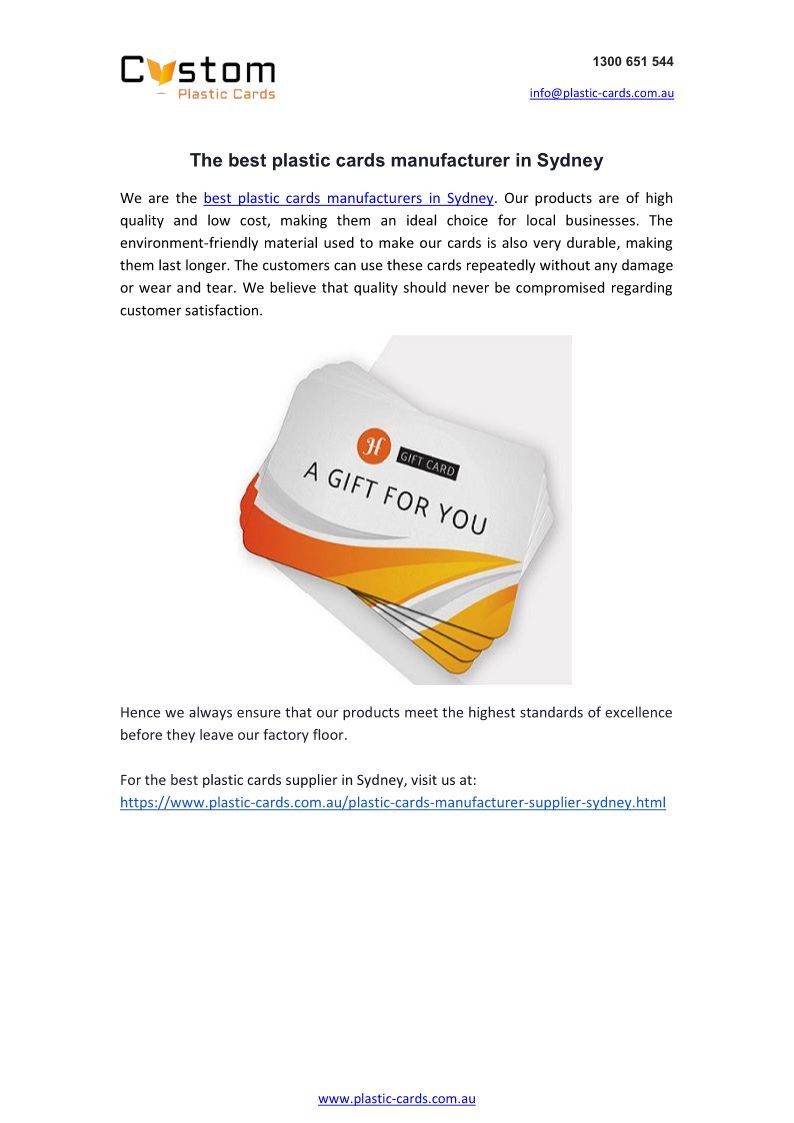 Custom
Plastic Cards

1300 651 544

info@plastic-cards.com.au

The best plastic cards manufacturer in Sydney

We are the best plastic cards manufacturers in Sydney. Our products are of high quality and low cost, making them an ideal choice for local businesses. The environment-friendly material used to make our cards is also very durable, making them last longer. The customers can use these cards repeatedly without any damage or wear and tear. We believe that quality should never be compromised regarding customer satisfaction.

H
GIFT CARD
A GIFT FOR YOU

Hence we always ensure that our products meet the highest standards of excellence before they leave our factory floor.

For the best plastic cards supplier in Sydney, visit us at:
https://www.plastic-cards.com.au/plastic-cards-manufacturer-supplier-sydney.html

www.plastic-cards.com.au